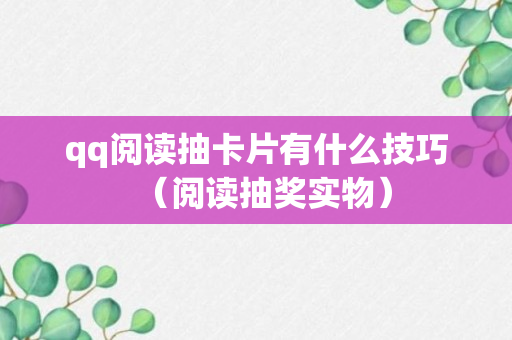 qq阅读抽卡片有什么技巧（阅读抽奖实物）